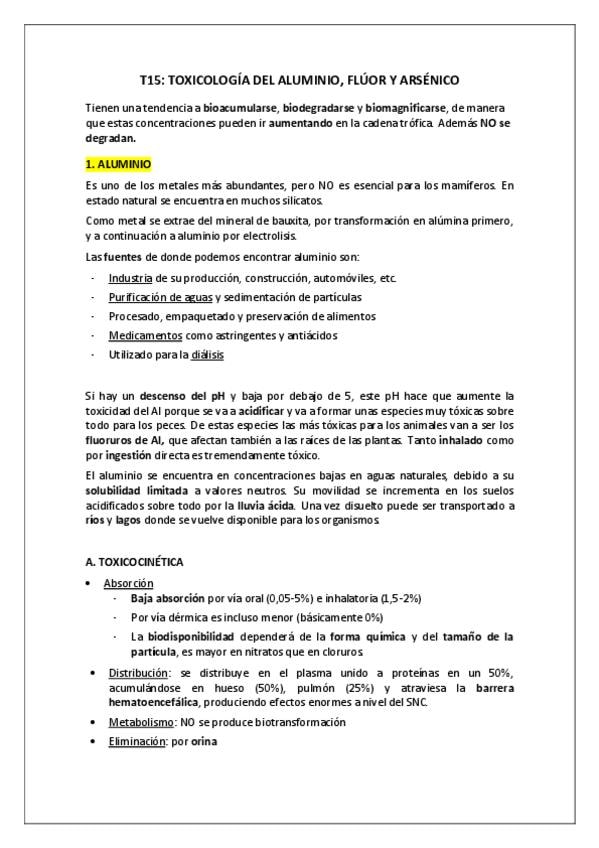 T15: TOXICOLOGÍA DEL ALUMINIO, FLÚOR Y ARSÉNICO

Tienen una tendencia a bioacumularse, biodegradarse y biomagnificarse, de manera que estas concentraciones pueden ir aumentando en la cadena trófica. Además NO se degradan.

1. ALUMINIO

Es uno de los metales más abundantes, pero NO es esencial para los mamíferos. En estado natural se encuentra en muchos silicatos.

Como metal se extrae del mineral de bauxita, por transformación en alúmina primero, y a continuación a aluminio por electrolisis.

Las fuentes de donde podemos encontrar aluminio son:

- Industria de su producción, construcción, automóviles, etc.
- Purificación de aguas y sedimentación de partículas
- Procesado, empaquetado y preservación de alimentos
- Medicamentos como astringentes y antiácidos
- Utilizado para la diálisis

Si hay un descenso del pH y baja por debajo de 5, este pH hace que aumente la toxicidad del Al porque se va a acidificar y va a formar unas especies muy tóxicas sobre todo para los peces. De estas especies las más tóxicas para los animales van a ser los fluoruros de Al, que afectan también a las raíces de las plantas. Tanto inhalado como por ingestión directa es tremendamente tóxico.

El aluminio se encuentra en concentraciones bajas en aguas naturales, debido a su solubilidad limitada a valores neutros. Su movilidad se incrementa en los suelos acidificados sobre todo por la lluvia ácida. Una vez disuelto puede ser transportado a ríos y lagos donde se vuelve disponible para los organismos.

A. TOXICOCINÉTICA

• Absorción
  - Baja absorción por vía oral (0,05-5%) e inhalatoria (1,5-2%)
  - Por vía dérmica es incluso menor (básicamente 0%)
  - La biodisponibilidad dependerá de la forma química y del tamaño de la partícula, es mayor en nitratos que en cloruros
• Distribución: se distribuye en el plasma unido a proteínas en un 50%, acumulándose en hueso (50%), pulmón (25%) y atraviesa la barrera hematoencefálica, produciendo efectos enormes a nivel del SNC.
• Metabolismo: NO se produce biotransformación
• Eliminación: por orina